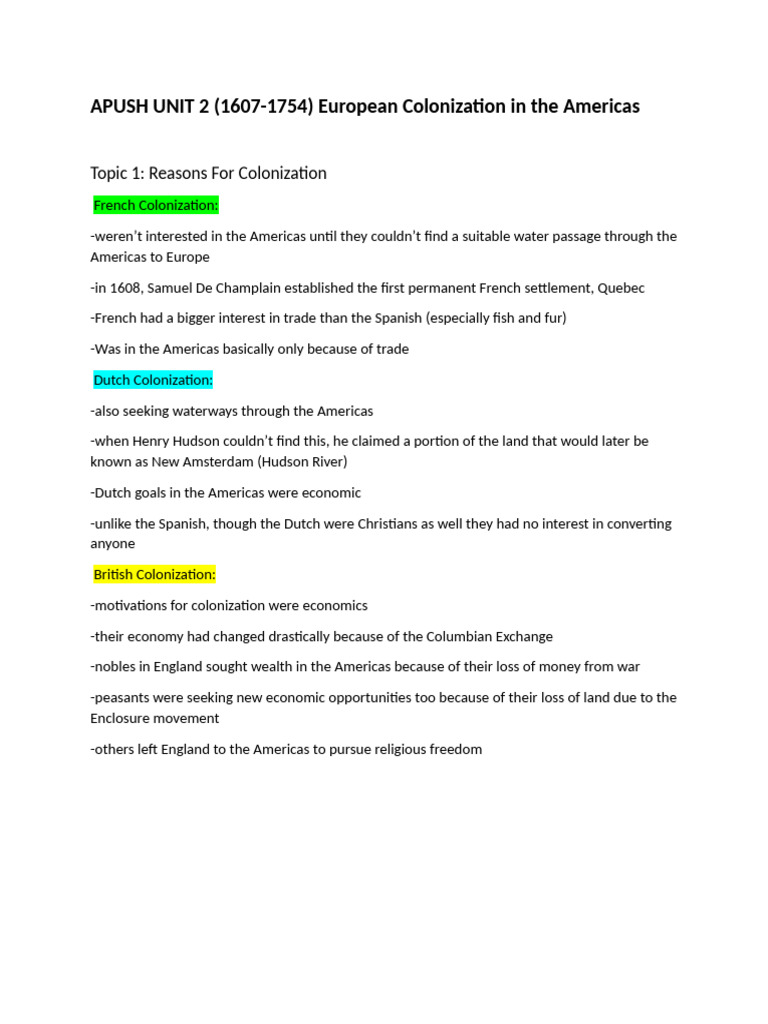 APUSH UNIT 2 (1607-1754) European Colonization in the Americas

Topic 1: Reasons For Colonization

French Colonization:

-weren't interested in the Americas until they couldn't find a suitable water passage through the Americas to Europe

-in 1608, Samuel De Champlain established the first permanent French settlement, Quebec

-French had a bigger interest in trade than the Spanish (especially fish and fur)

-Was in the Americas basically only because of trade

Dutch Colonization:

-also seeking waterways through the Americas

-when Henry Hudson couldn't find this, he claimed a portion of the land that would later be known as New Amsterdam (Hudson River)

-Dutch goals in the Americas were economic

-unlike the Spanish, though the Dutch were Christians as well they had no interest in converting anyone

British Colonization:

-motivations for colonization were economics

-their economy had changed drastically because of the Columbian Exchange

-nobles in England sought wealth in the Americas because of their loss of money from war

-peasants were seeking new economic opportunities too because of their loss of land due to the Enclosure movement

-others left England to the Americas to pursue religious freedom